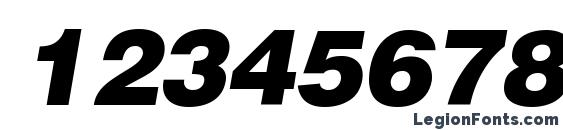 12345678

LegionFonts.com